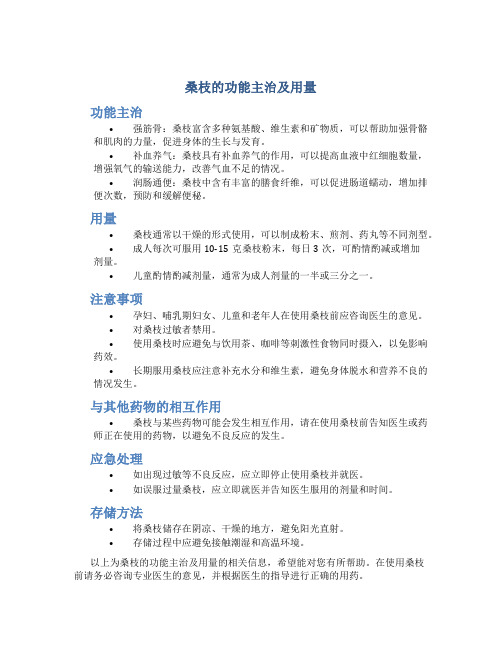 桑枝的功能主治及用量

功能主治

• 强筋骨：桑枝富含多种氨基酸、维生素和矿物质，可以帮助加强骨骼和肌肉的力量，促进身体的生长与发育。

• 补血养气：桑枝具有补血养气的作用，可以提高血液中红细胞数量，增强氧气的输送能力，改善气血不足的情况。

• 润肠通便：桑枝中含有丰富的膳食纤维，可以促进肠道蠕动，增加排便次数，预防和缓解便秘。

用量

• 桑枝通常以干燥的形式使用，可以制成粉末、煎剂、药丸等不同剂型。

• 成人每次可服用 10-15 克桑枝粉末，每日 3 次，可酌情酌减或增加剂量。

• 儿童酌情酌减剂量，通常为成人剂量的一半或三分之一。

注意事项

• 孕妇、哺乳期妇女、儿童和老年人在使用桑枝前应咨询医生的意见。

• 对桑枝过敏者禁用。

• 使用桑枝时应避免与饮用茶、咖啡等刺激性食物同时摄入，以免影响药效。

• 长期服用桑枝应注意补充水分和维生素，避免身体脱水和营养不良的情况发生。

与其他药物的相互作用

• 桑枝与某些药物可能会发生相互作用，请在使用桑枝前告知医生或药师正在使用的药物，以避免不良反应的发生。

应急处理

• 如出现过敏等不良反应，应立即停止使用桑枝并就医。

• 如误服过量桑枝，应立即就医并告知医生服用的剂量和时间。

存储方法

• 将桑枝储存在阴凉、干燥的地方，避免阳光直射。

• 存储过程中应避免接触潮湿和高温环境。

以上为桑枝的功能主治及用量的相关信息，希望能对您有所帮助。在使用桑枝前请务必咨询专业医生的意见，并根据医生的指导进行正确的用药。